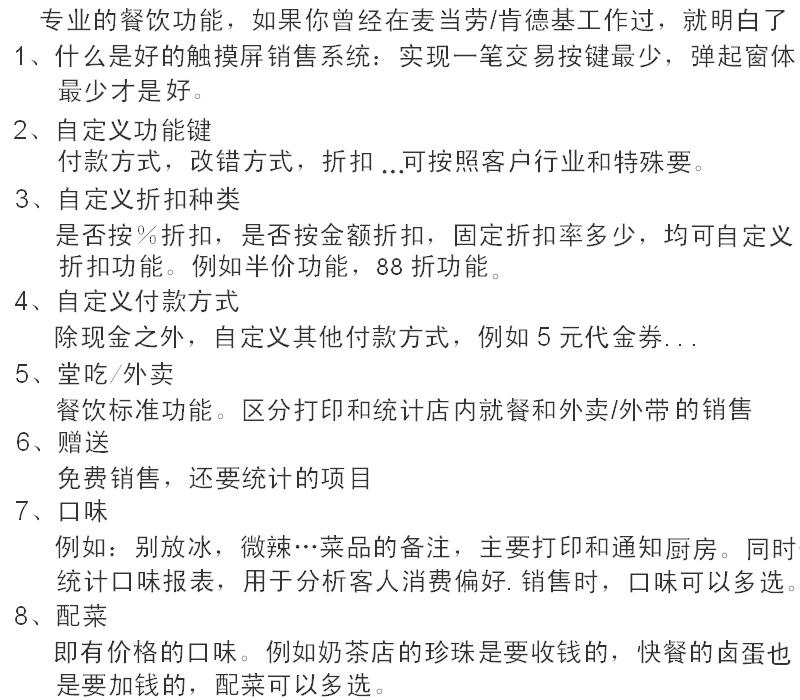 专业的餐饮功能，如果你曾经在麦当劳/肯德基工作过，就明白了
1、什么是好的触摸屏销售系统：实现一笔交易按键最少，弹起窗体最少才是好。
2、自定义功能键
付款方式，改错方式，折扣 ...可按照客户行业和特殊要。
3、自定义折扣种类
是否按%折扣，是否按金额折扣，固定折扣率多少，均可自定义折扣功能。例如半价功能，88 折功能。
4、自定义付款方式
除现金之外，自定义其他付款方式，例如 5 元代金券...
5、堂吃/外卖
餐饮标准功能。区分打印和统计店内就餐和外卖/外带的销售
6、赠送
免费销售，还要统计的项目
7、口味
例如：别放冰，微辣…菜品的备注，主要打印和通知厨房。同时统计口味报表，用于分析客人消费偏好. 销售时，口味可以多选。
8、配菜
即有价格的口味。例如奶茶店的珍珠是要收钱的，快餐的卤蛋也是要加钱的，配菜可以多选。